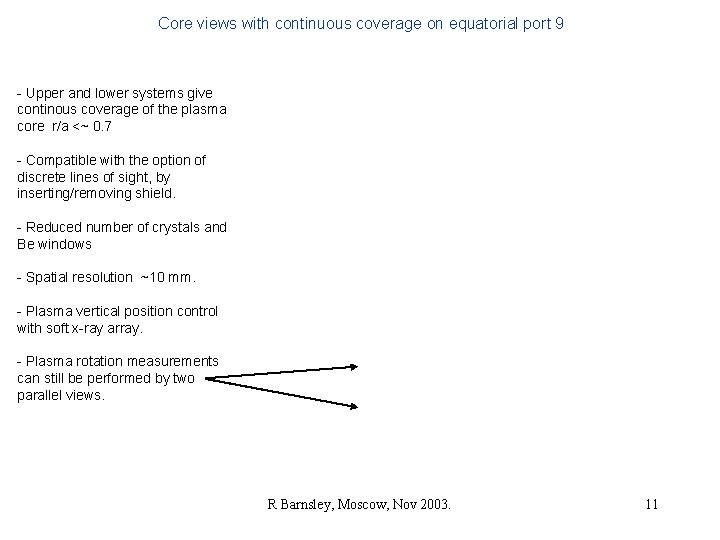 Core views with continuous coverage on equatorial port 9

- Upper and lower systems give continous coverage of the plasma core r/a <~ 0.7

- Compatible with the option of discrete lines of sight, by inserting/removing shield.

- Reduced number of crystals and Be windows

- Spatial resolution ~10 mm.

- Plasma vertical position control with soft x-ray array.

- Plasma rotation measurements can still be performed by two parallel views.

R Barnsley, Moscow, Nov 2003.

11